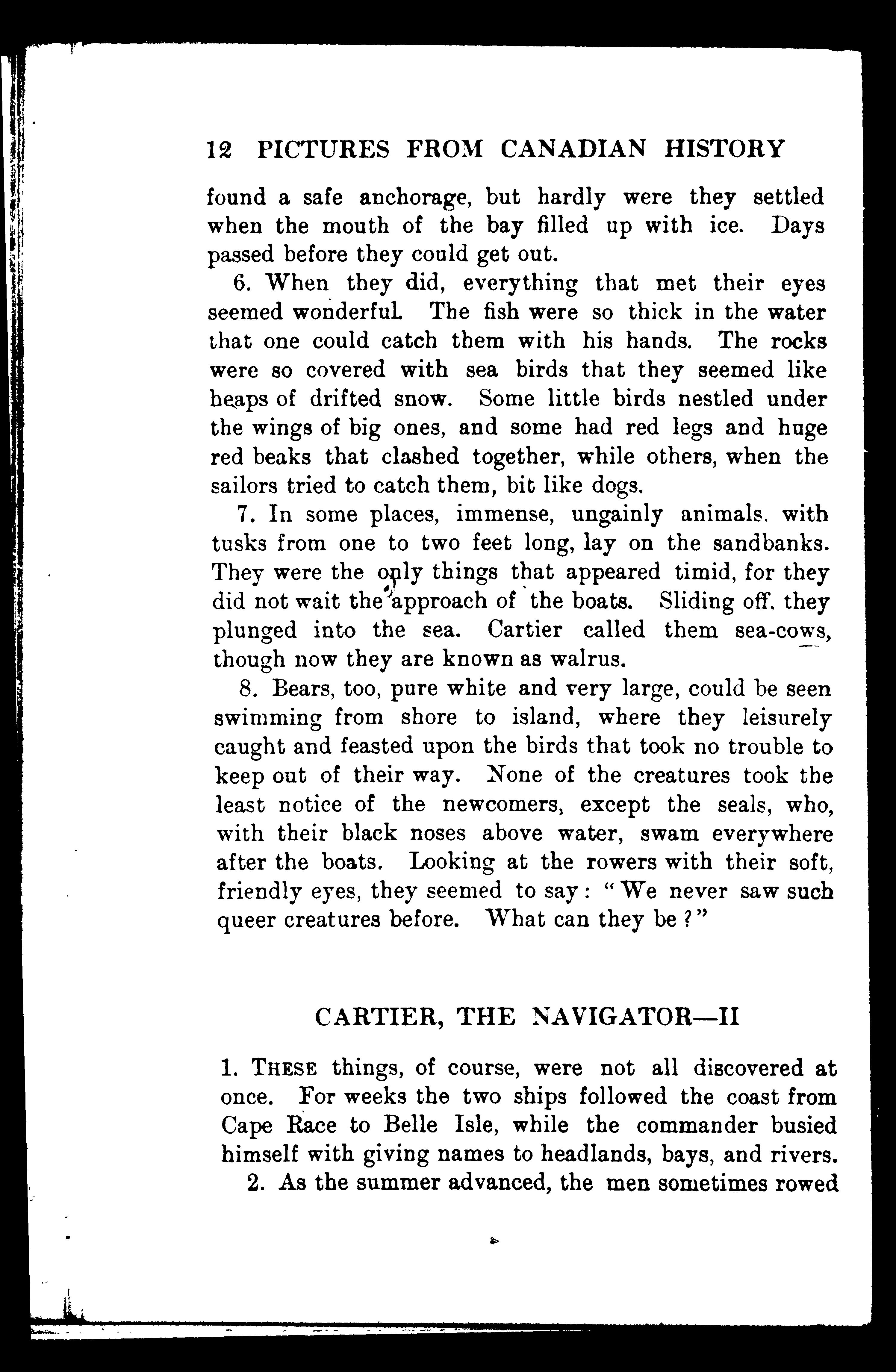 12 PICTURES FROM CANADIAN HISTORY

found a safe anchorage, but hardly were they settled when the mouth of the bay filled up with ice. Days passed before they could get out.

6. When they did, everything that met their eyes seemed wonderful. The fish were so thick in the water that one could catch them with his hands. The rocks were so covered with sea birds that they seemed like heaps of drifted snow. Some little birds nestled under the wings of big ones, and some had red legs and huge red beaks that clashed together, while others, when the sailors tried to catch them, bit like dogs.

7. In some places, immense, ungainly animals, with tusks from one to two feet long, lay on the sandbanks. They were the only things that appeared timid, for they did not wait the approach of the boats. Sliding off, they plunged into the sea. Cartier called them sea-cows, though now they are known as walrus.

8. Bears, too, pure white and very large, could be seen swimming from shore to island, where they leisurely caught and feasted upon the birds that took no trouble to keep out of their way. None of the creatures took the least notice of the newcomers, except the seals, who, with their black noses above water, swam everywhere after the boats. Looking at the rowers with their soft, friendly eyes, they seemed to say: "We never saw such queer creatures before. What can they be?"

CARTIER, THE NAVIGATOR—II

1. THESE things, of course, were not all discovered at once. For weeks the two ships followed the coast from Cape Race to Belle Isle, while the commander busied himself with giving names to headlands, bays, and rivers.

2. As the summer advanced, the men sometimes rowed